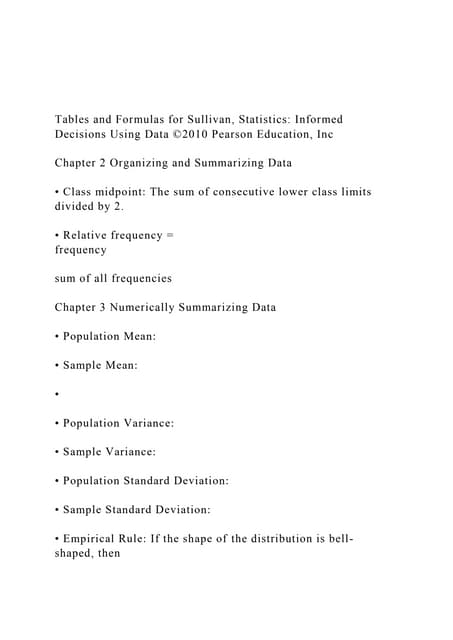 Tables and Formulas for Sullivan, Statistics: Informed Decisions Using Data ©2010 Pearson Education, Inc

Chapter 2 Organizing and Summarizing Data

• Class midpoint: The sum of consecutive lower class limits divided by 2.

• Relative frequency =
frequency

sum of all frequencies

Chapter 3 Numerically Summarizing Data

• Population Mean:

• Sample Mean:

•

• Population Variance:

• Sample Variance:

• Population Standard Deviation:

• Sample Standard Deviation:

• Empirical Rule: If the shape of the distribution is bell-shaped, then